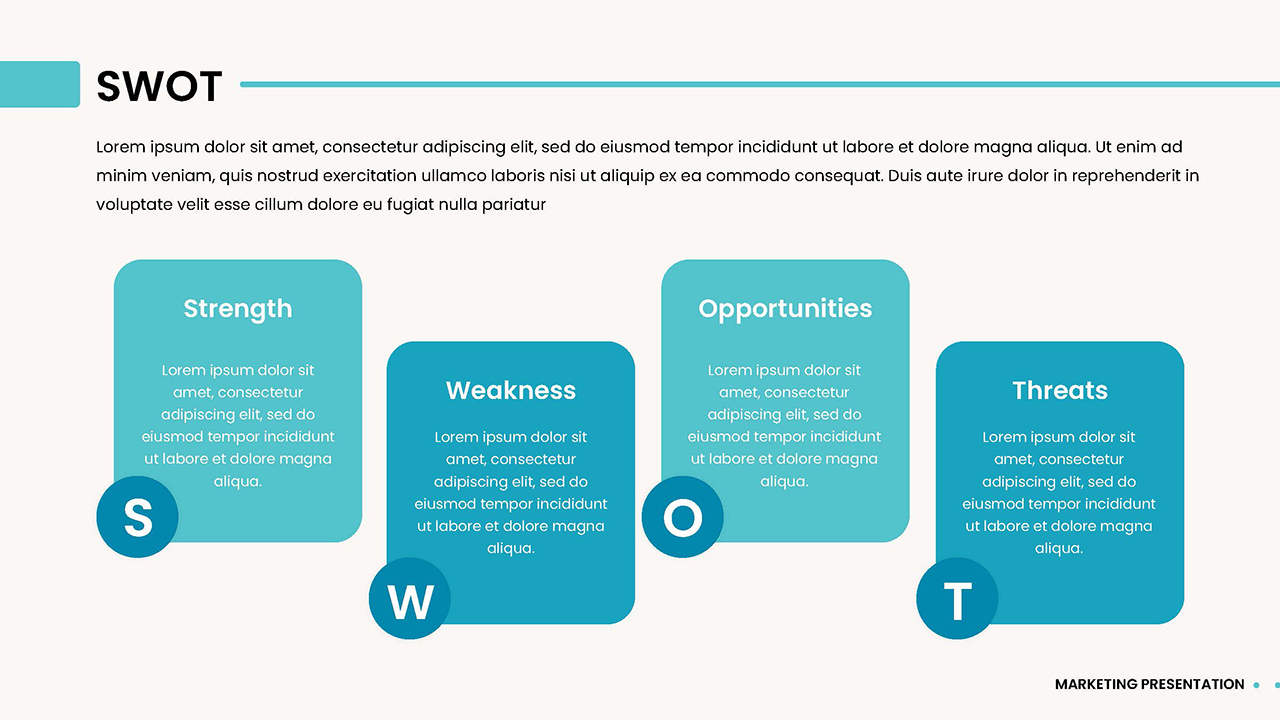 SWOT

Lorem ipsum dolor sit amet, consectetur adipiscing elit, sed do eiusmod tempor incididunt ut labore et dolore magna aliqua. Ut enim ad minim veniam, quis nostrud exercitation ullamco laboris nisi ut aliquip ex ea commodo consequat. Duis aute irure dolor in reprehenderit in voluptate velit esse cillum dolore eu fugiat nulla pariatur

Strength

Lorem ipsum dolor sit amet, consectetur adipiscing elit, sed do eiusmod tempor incididunt ut labore et dolore magna aliqua.

S

Weakness

Lorem ipsum dolor sit amet, consectetur adipiscing elit, sed do eiusmod tempor incididunt ut labore et dolore magna aliqua.

W

Opportunities

Lorem ipsum dolor sit amet, consectetur adipiscing elit, sed do eiusmod tempor incididunt ut labore et dolore magna aliqua.

O

Threats

Lorem ipsum dolor sit amet, consectetur adipiscing elit, sed do eiusmod tempor incididunt ut labore et dolore magna aliqua.

T

MARKETING PRESENTATION